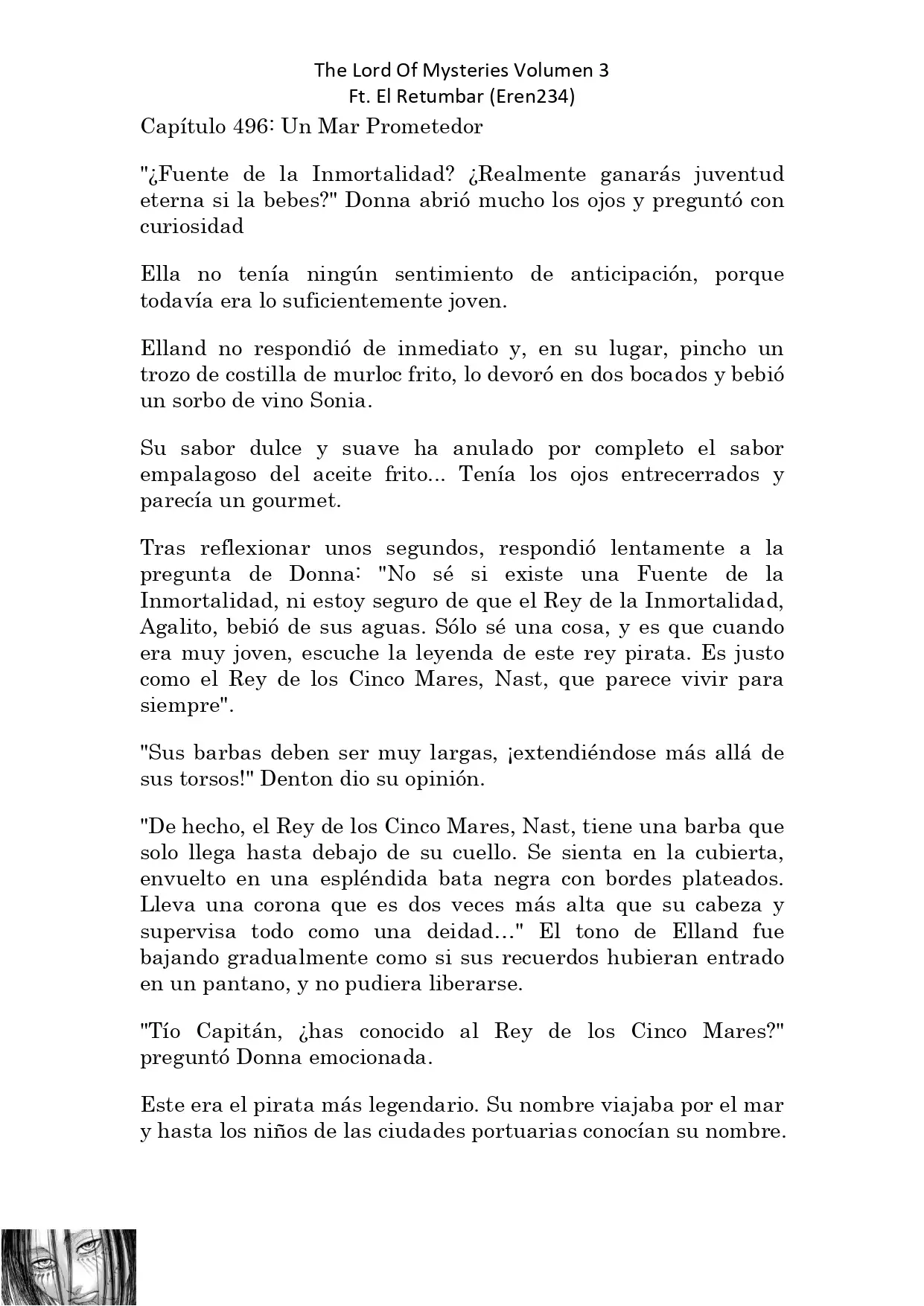 The Lord Of Mysteries Volumen 3
Ft. El Retumbar (Eren234)

Capítulo 496: Un Mar Prometedor

"¿Fuente de la Inmortalidad? ¿Realmente ganarás juventud eterna si la bebes?" Donna abrió mucho los ojos y preguntó con curiosidad

Ella no tenía ningún sentimiento de anticipación, porque todavía era lo suficientemente joven.

Elland no respondió de inmediato y, en su lugar, pincho un trozo de costilla de murloc frito, lo devoró en dos bocados y bebió un sorbo de vino Sonia.

Su sabor dulce y suave ha anulado por completo el sabor empalagoso del aceite frito... Tenía los ojos entrecerrados y parecía un gourmet.

Tras reflexionar unos segundos, respondió lentamente a la pregunta de Donna: "No sé si existe una Fuente de la Inmortalidad, ni estoy seguro de que el Rey de la Inmortalidad, Agalito, bebió de sus aguas. Sólo sé una cosa, y es que cuando era muy joven, escuche la leyenda de este rey pirata. Es justo como el Rey de los Cinco Mares, Nast, que parece vivir para siempre".

"Sus barbas deben ser muy largas, ¡extendiéndose más allá de sus torsos!" Denton dio su opinión.

"De hecho, el Rey de los Cinco Mares, Nast, tiene una barba que solo llega hasta debajo de su cuello. Se sienta en la cubierta, envuelto en una espléndida bata negra con bordes plateados. Lleva una corona que es dos veces más alta que su cabeza y supervisa todo como una deidad…" El tono de Elland fue bajando gradualmente como si sus recuerdos hubieran entrado en un pantano, y no pudiera liberarse.

"Tío Capitán, ¿has conocido al Rey de los Cinco Mares?" preguntó Donna emocionada.

Este era el pirata más legendario. Su nombre viajaba por el mar y hasta los niños de las ciudades portuarias conocían su nombre.